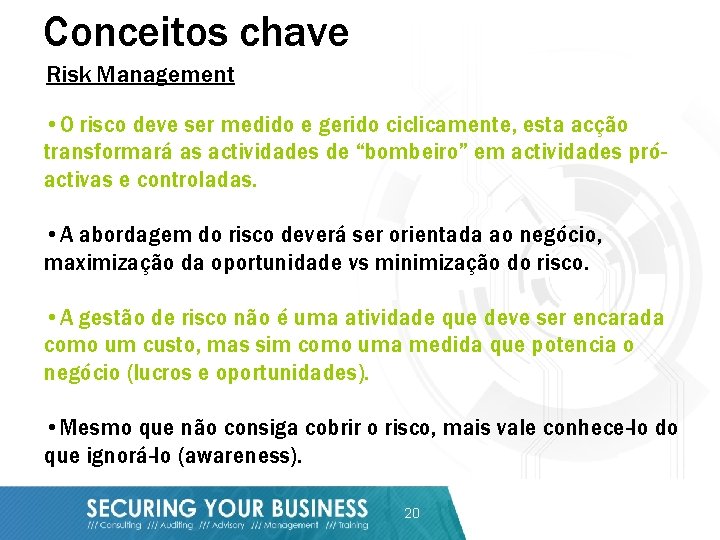 Conceitos chave

Risk Management

•O risco deve ser medido e gerido ciclicamente, esta acção transformará as actividades de “bombeiro” em actividades pró-activas e controladas.

•A abordagem do risco deverá ser orientada ao negócio, maximização da oportunidade vs minimização do risco.

•A gestão de risco não é uma atividade que deve ser encarada como um custo, mas sim como uma medida que potencia o negócio (lucros e oportunidades).

•Mesmo que não consiga cobrir o risco, mais vale conhece-lo do que ignorá-lo (awareness).

SECURING YOUR BUSINESS
/// Consulting /// Auditing /// Advisory /// Management /// Training

20